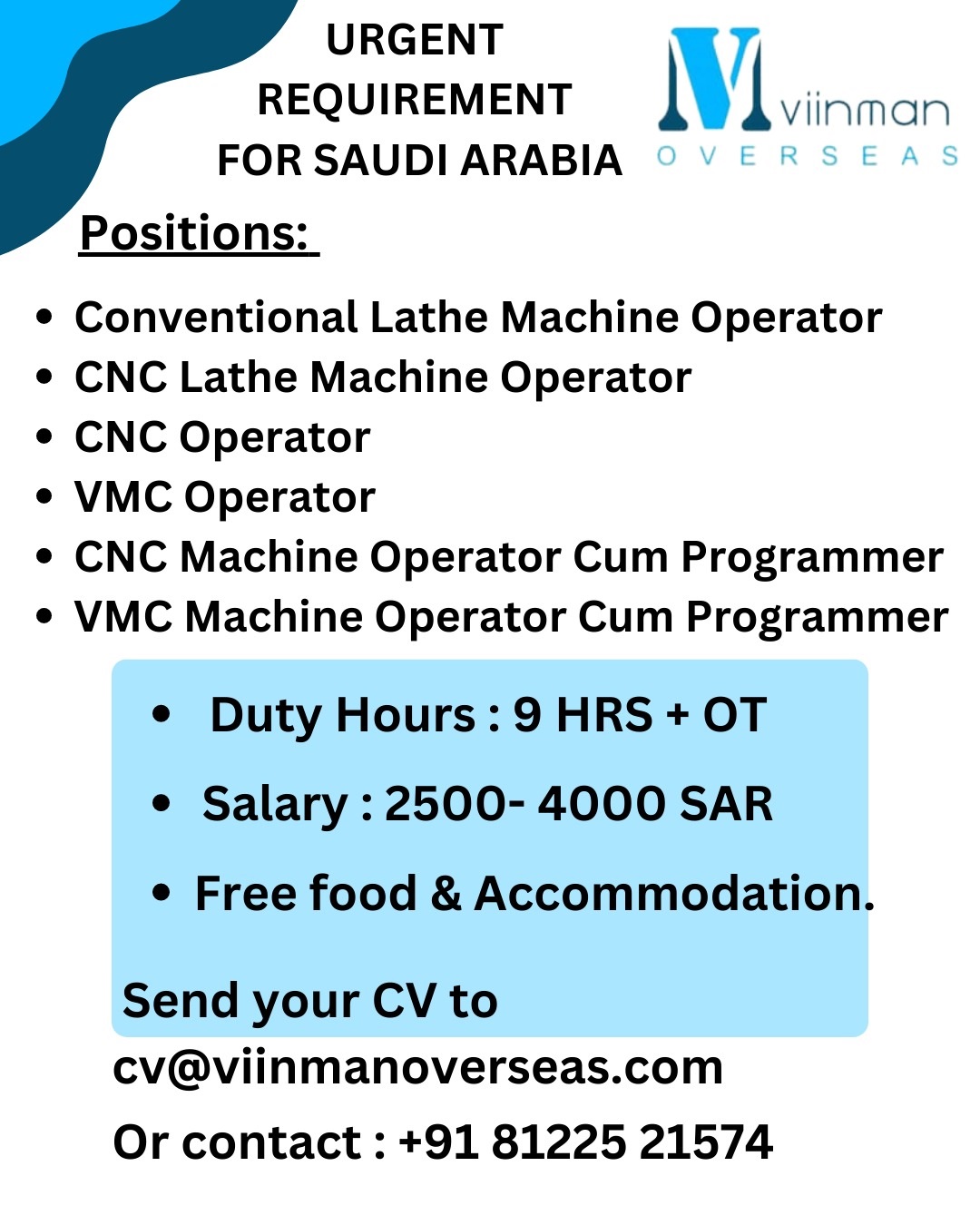 URGENT REQUIREMENT FOR SAUDI ARABIA

M viinman
OVERSEAS

Positions:

• Conventional Lathe Machine Operator
• CNC Lathe Machine Operator
• CNC Operator
• VMC Operator
• CNC Machine Operator Cum Programmer
• VMC Machine Operator Cum Programmer

• Duty Hours : 9 HRS + OT
• Salary : 2500- 4000 SAR
• Free food & Accommodation.

Send your CV to cv@viinmanoverseas.com
Or contact : +91 81225 21574